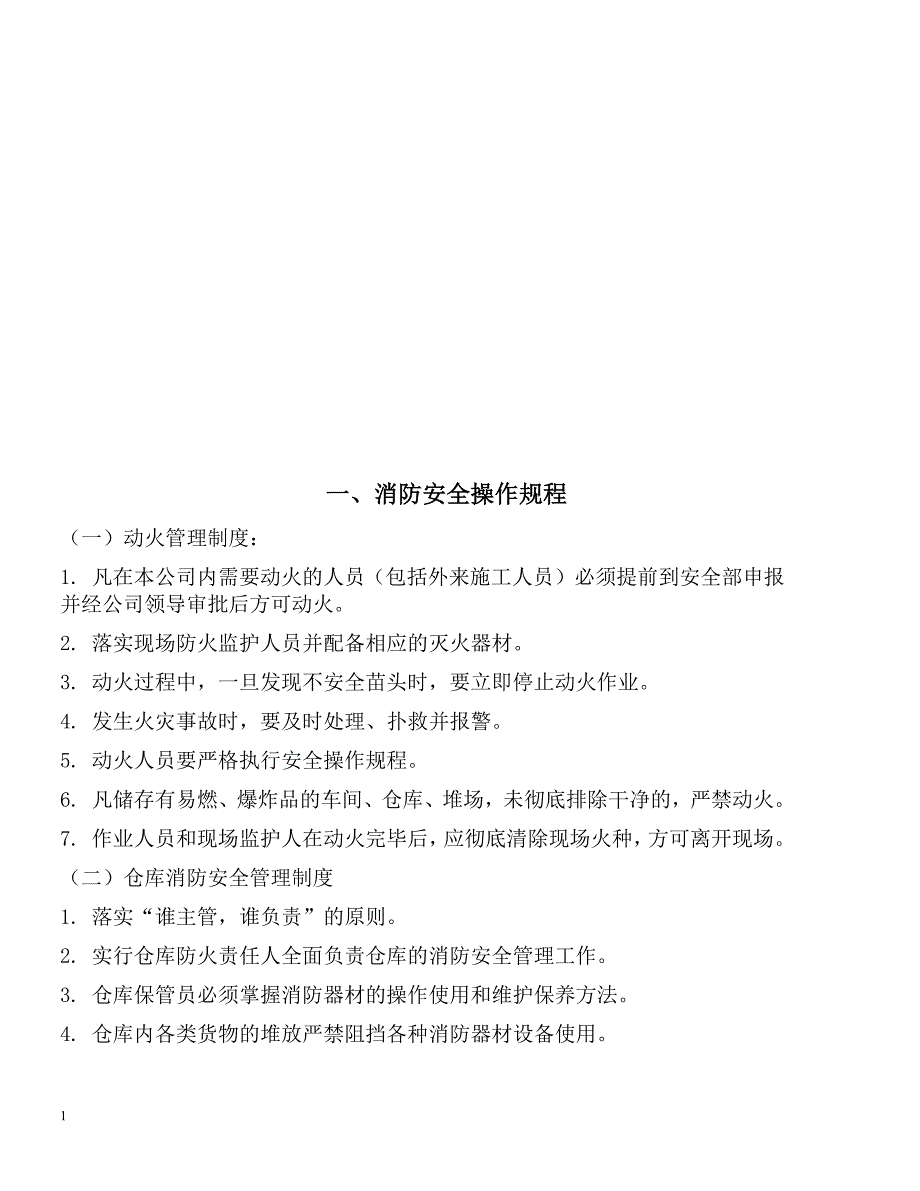 一、消防安全操作规程

（一）动火管理制度：

1. 凡在本公司内需要动火的人员（包括外来施工人员）必须提前到安全部申报并经公司领导审批后方可动火。

2. 落实现场防火监护人员并配备相应的灭火器材。

3. 动火过程中，一旦发现不安全苗头时，要立即停止动火作业。

4. 发生火灾事故时，要及时处理、扑救并报警。

5. 动火人员要严格执行安全操作规程。

6. 凡储存有易燃、爆炸品的车间、仓库、堆场，未彻底排除干净的，严禁动火。

7. 作业人员和现场监护人在动火完毕后，应彻底清除现场火种，方可离开现场。

（二）仓库消防安全管理制度

1. 落实“谁主管，谁负责”的原则。

2. 实行仓库防火责任人全面负责仓库的消防安全管理工作。

3. 仓库保管员必须掌握消防器材的操作使用和维护保养方法。

4. 仓库内各类货物的堆放严禁阻挡各种消防器材设备使用。

1